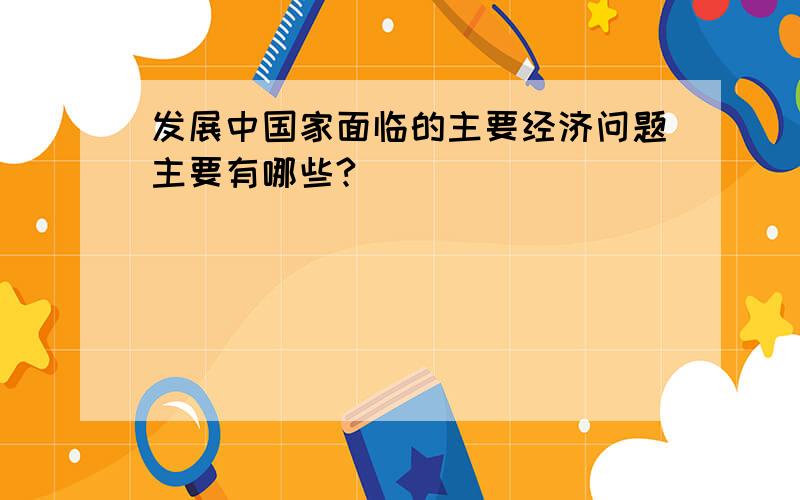 发展中国家面临的主要经济问题主要有哪些?